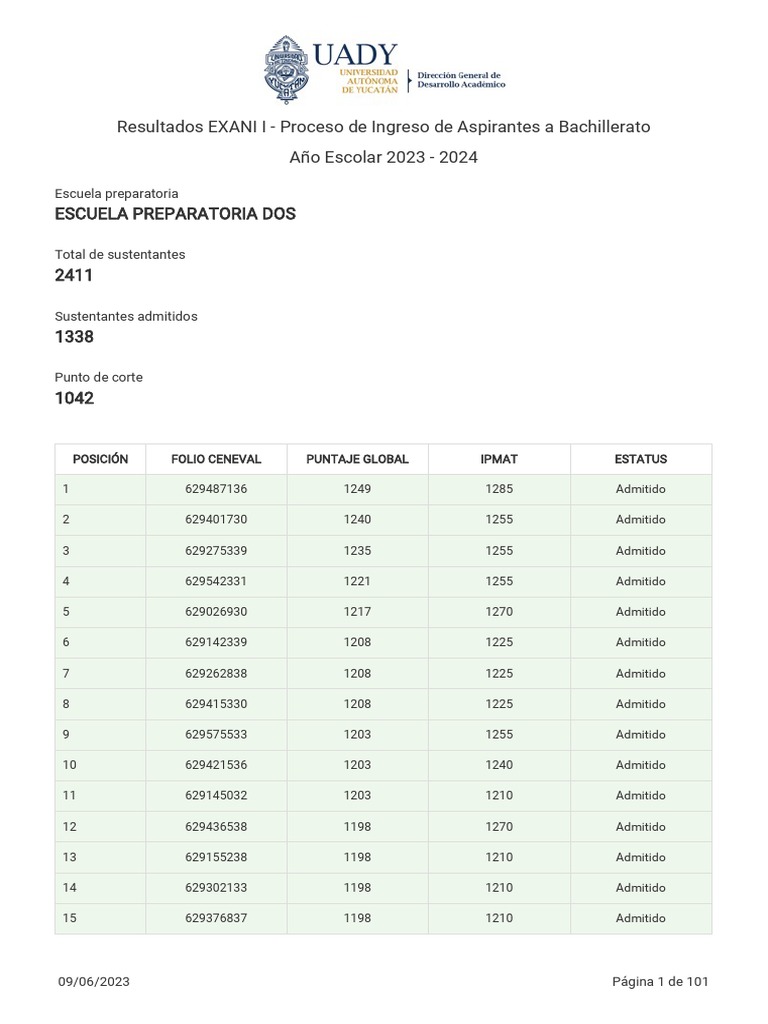 UADY
UNIVERSIDAD AUTÓNOMA DE YUCATÁN
Dirección General de Desarrollo Académico

Resultados EXANI I - Proceso de Ingreso de Aspirantes a Bachillerato
Año Escolar 2023 - 2024

Escuela preparatoria
ESCUELA PREPARATORIA DOS

Total de sustentantes
2411

Sustentantes admitidos
1338

Punto de corte
1042

| POSICIÓN | FOLIO CENEVAL | PUNTAJE GLOBAL | IPMAT | ESTATUS |
|---|---|---|---|---|
| 1 | 629487136 | 1249 | 1285 | Admitido |
| 2 | 629401730 | 1240 | 1255 | Admitido |
| 3 | 629275339 | 1235 | 1255 | Admitido |
| 4 | 629542331 | 1221 | 1255 | Admitido |
| 5 | 629026930 | 1217 | 1270 | Admitido |
| 6 | 629142339 | 1208 | 1225 | Admitido |
| 7 | 629262838 | 1208 | 1225 | Admitido |
| 8 | 629415330 | 1208 | 1225 | Admitido |
| 9 | 629575533 | 1203 | 1255 | Admitido |
| 10 | 629421536 | 1203 | 1240 | Admitido |
| 11 | 629145032 | 1203 | 1210 | Admitido |
| 12 | 629436538 | 1198 | 1270 | Admitido |
| 13 | 629155238 | 1198 | 1210 | Admitido |
| 14 | 629302133 | 1198 | 1210 | Admitido |
| 15 | 629376837 | 1198 | 1210 | Admitido |

09/06/2023
Página 1 de 101